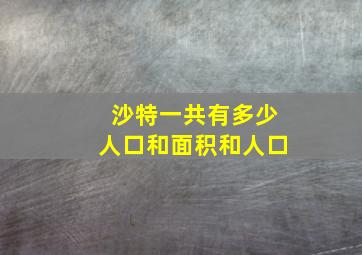 沙特一共有多少
人口和面积和人口